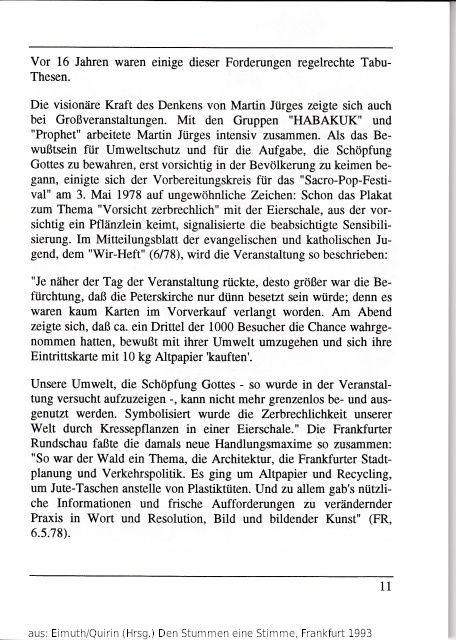 Vor 16 Jahren waren einige dieser Forderungen regelrechte Tabu-Thesen.

Die visionäre Kraft des Denkens von Martin Jürges zeigte sich auch bei Großveranstaltungen. Mit den Gruppen "HABAKUK" und "Prophet" arbeitete Martin Jürges intensiv zusammen. Als das Bewußtsein für Umweltschutz und für die Aufgabe, die Schöpfung Gottes zu bewahren, erst vorsichtig in der Bevölkerung zu keimen begann, einigte sich der Vorbereitungskreis für das "Sacro-Pop-Festival" am 3. Mai 1978 auf ungewöhnliche Zeichen: Schon das Plakat zum Thema "Vorsicht zerbrechlich" mit der Eierschale, aus der vorsichtig ein Pflänzlein keimt, signalisierte die beabsichtigte Sensibilisierung. Im Mitteilungsblatt der evangelischen und katholischen Jugend, dem "Wir-Heft" (6/78), wird die Veranstaltung so beschrieben:

"Je näher der Tag der Veranstaltung rückte, desto größer war die Befürchtung, daß die Peterskirche nur dünn besetzt sein würde; denn es waren kaum Karten im Vorverkauf verlangt worden. Am Abend zeigte sich, daß ca. ein Drittel der 1000 Besucher die Chance wahrgenommen hatten, bewußt mit ihrer Umwelt umzugehen und sich ihre Eintrittskarte mit 10 kg Altpapier 'kauften'.

Unsere Umwelt, die Schöpfung Gottes - so wurde in der Veranstaltung versucht aufzuzeigen -, kann nicht mehr grenzenlos be- und ausgenutzt werden. Symbolisiert wurde die Zerbrechlichkeit unserer Welt durch Kressepflanzen in einer Eierschale." Die Frankfurter Rundschau faßte die damals neue Handlungsmaxime so zusammen: "So war der Wald ein Thema, die Architektur, die Frankfurter Stadtplanung und Verkehrspolitik. Es ging um Altpapier und Recycling, um Jute-Taschen anstelle von Plastiktüten. Und zu allem gab's nützliche Informationen und frische Aufforderungen zu verändernder Praxis in Wort und Resolution, Bild und bildender Kunst" (FR, 6.5.78).

11

aus: Eimuth/Quirin (Hrsg.) Den Stummen eine Stimme, Frankfurt 1993